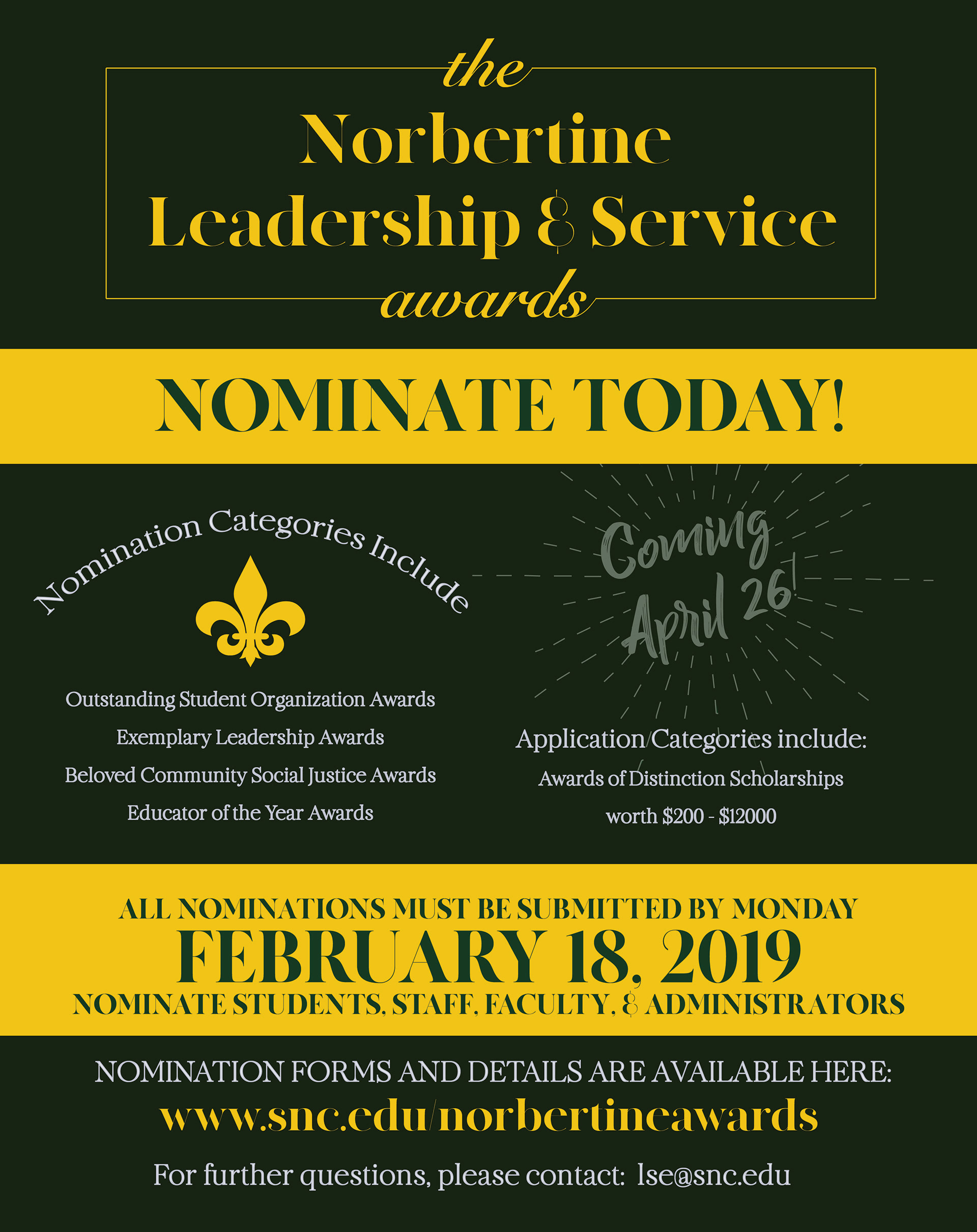 the
Norbertine
Leadership & Service
awards

NOMINATE TODAY!

Nomination Categories Include

Outstanding Student Organization Awards
Exemplary Leadership Awards
Beloved Community Social Justice Awards
Educator of the Year Awards

Coming April 26!

Application Categories include:
Awards of Distinction Scholarships
worth \$200 - \$12000

ALL NOMINATIONS MUST BE SUBMITTED BY MONDAY
FEBRUARY 18, 2019
NOMINATE STUDENTS, STAFF, FACULTY, & ADMINISTRATORS

NOMINATION FORMS AND DETAILS ARE AVAILABLE HERE:
www.snc.edu/norbertineawards
For further questions, please contact: lse@snc.edu